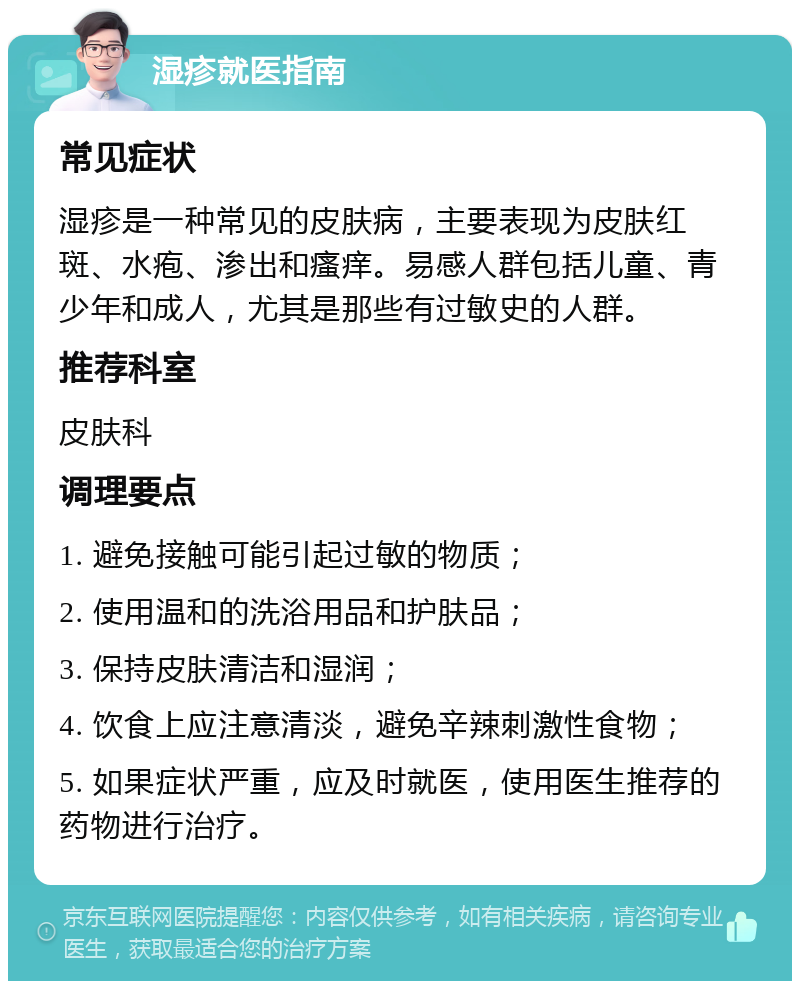 湿疹就医指南

常见症状

湿疹是一种常见的皮肤病，主要表现为皮肤红斑、水疱、渗出和瘙痒。易感人群包括儿童、青少年和成人，尤其是那些有过敏史的人群。

推荐科室

皮肤科

调理要点

1. 避免接触可能引起过敏的物质；

2. 使用温和的洗浴用品和护肤品；

3. 保持皮肤清洁和湿润；

4. 饮食上应注意清淡，避免辛辣刺激性食物；

5. 如果症状严重，应及时就医，使用医生推荐的药物进行治疗。

京东互联网医院提醒您：内容仅供参考，如有相关疾病，请咨询专业医生，获取最适合您的治疗方案